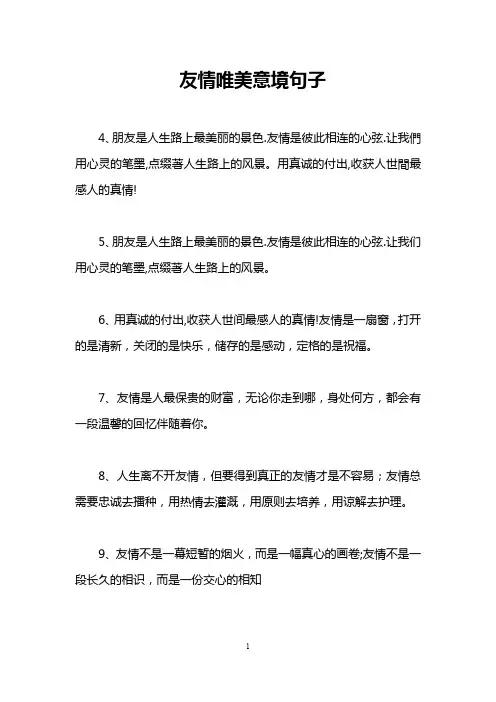 友情唯美意境句子

4、朋友是人生路上最美丽的景色.友情是彼此相连的心弦.让我們用心灵的笔墨,点缀著人生路上的风景。用真诚的付出,收获人世間最感人的真情!

5、朋友是人生路上最美丽的景色.友情是彼此相连的心弦.让我们用心灵的笔墨,点缀著人生路上的风景。

6、用真诚的付出,收获人世间最感人的真情!友情是一扇窗，打开的是清新，关闭的是快乐，储存的是感动，定格的是祝福。

7、友情是人最保贵的财富，无论你走到哪，身处何方，都会有一段温馨的回忆伴随着你。

8、人生离不开友情，但要得到真正的友情才是不容易；友情总需要忠诚去播种，用热情去灌溉，用原则去培养，用谅解去护理。

9、友情不是一幕短暂的烟火，而是一幅真心的画卷;友情不是一段长久的相识，而是一份交心的相知

1